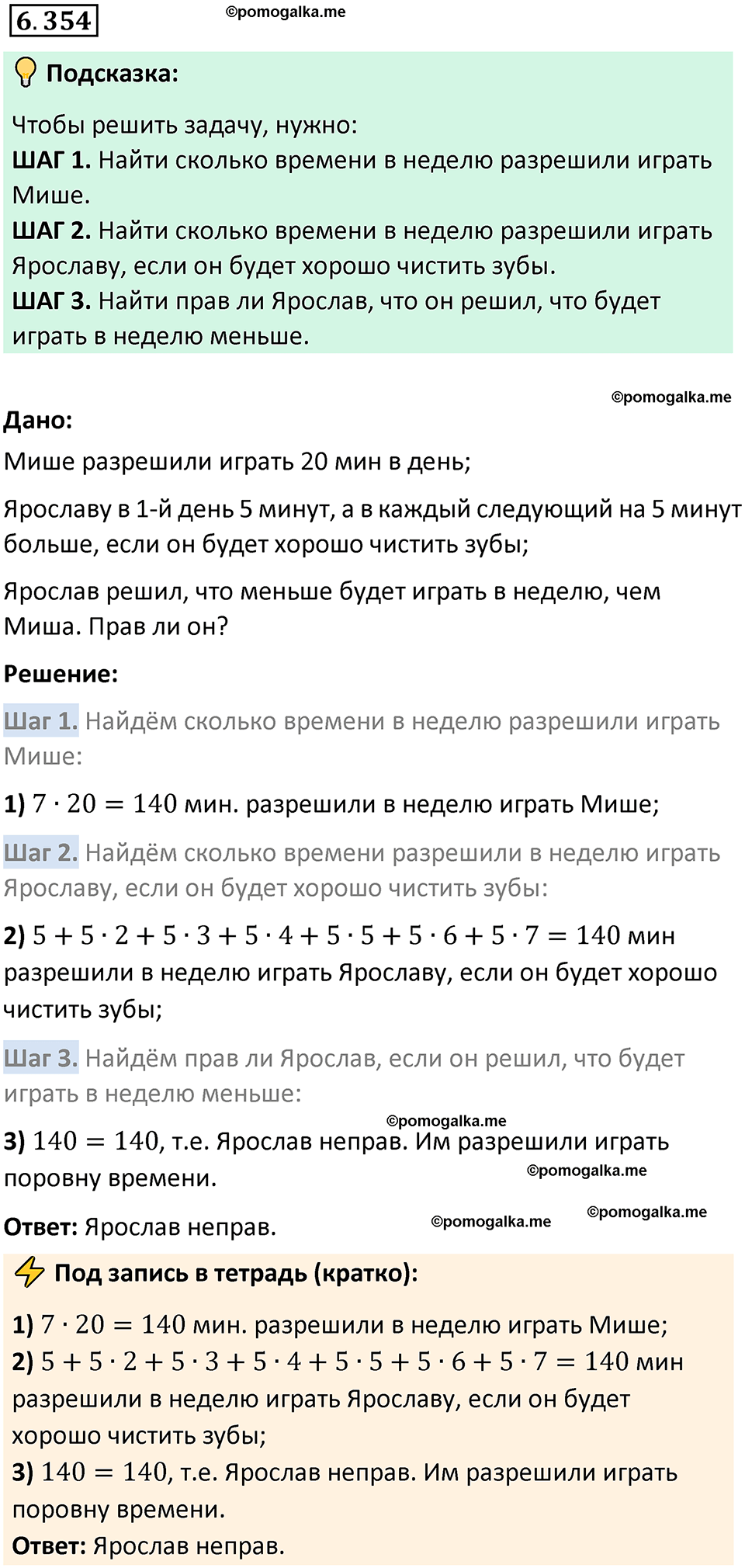 6.354

©pomogalka.me

Подсказка:

Чтобы решить задачу, нужно:
ШАГ 1. Найти сколько времени в неделю разрешили играть Мише.
ШАГ 2. Найти сколько времени в неделю разрешили играть Ярославу, если он будет хорошо чистить зубы.
ШАГ 3. Найти прав ли Ярослав, что он решил, что будет играть в неделю меньше.

©pomogalka.me

Дано:

Мише разрешили играть 20 мин в день;

Ярославу в 1-й день 5 минут, а в каждый следующий на 5 минут больше, если он будет хорошо чистить зубы;

Ярослав решил, что меньше будет играть в неделю, чем Миша. Прав ли он?

Решение:

Шаг 1. Найдём сколько времени в неделю разрешили играть Мише:

1) $7 \cdot 20 = 140$ мин. разрешили в неделю играть Мише;

Шаг 2. Найдём сколько времени разрешили в неделю играть Ярославу, если он будет хорошо чистить зубы:

2) $5 + 5 \cdot 2 + 5 \cdot 3 + 5 \cdot 4 + 5 \cdot 5 + 5 \cdot 6 + 5 \cdot 7 = 140$ мин разрешили в неделю играть Ярославу, если он будет хорошо чистить зубы;

Шаг 3. Найдём прав ли Ярослав, если он решил, что будет играть в неделю меньше:

©pomogalka.me

3) $140 = 140$, т.е. Ярослав неправ. Им разрешили играть поровну времени.

©pomogalka.me

Ответ: Ярослав неправ.

©pomogalka.me

©pomogalka.me

Под запись в тетрадь (кратко):

1) $7 \cdot 20 = 140$ мин. разрешили в неделю играть Мише;
2) $5 + 5 \cdot 2 + 5 \cdot 3 + 5 \cdot 4 + 5 \cdot 5 + 5 \cdot 6 + 5 \cdot 7 = 140$ мин разрешили в неделю играть Ярославу, если он будет хорошо чистить зубы;
3) $140 = 140$, т.е. Ярослав неправ. Им разрешили играть поровну времени.
Ответ: Ярослав неправ.